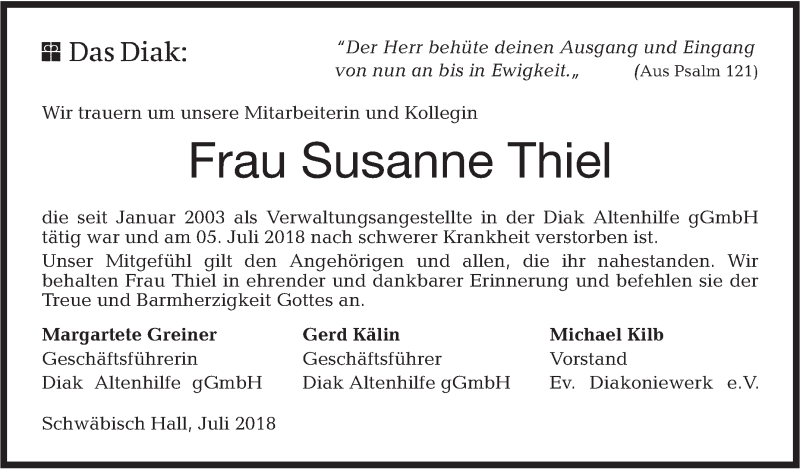 Das Diak:

"Der Herr behüte deinen Ausgang und Eingang von nun an bis in Ewigkeit.„ (Aus Psalm 121)

Wir trauern um unsere Mitarbeiterin und Kollegin

Frau Susanne Thiel

die seit Januar 2003 als Verwaltungsangestellte in der Diak Altenhilfe gGmbH tätig war und am 05. Juli 2018 nach schwerer Krankheit verstorben ist.

Unser Mitgefühl gilt den Angehörigen und allen, die ihr nahestanden. Wir behalten Frau Thiel in ehrender und dankbarer Erinnerung und befehlen sie der Treue und Barmherzigkeit Gottes an.

Margartete Greiner
Geschäftsführerin
Diak Altenhilfe gGmbH

Gerd Kälin
Geschäftsführer
Diak Altenhilfe gGmbH

Michael Kilb
Vorstand
Ev. Diakoniewerk e.V.

Schwäbisch Hall, Juli 2018